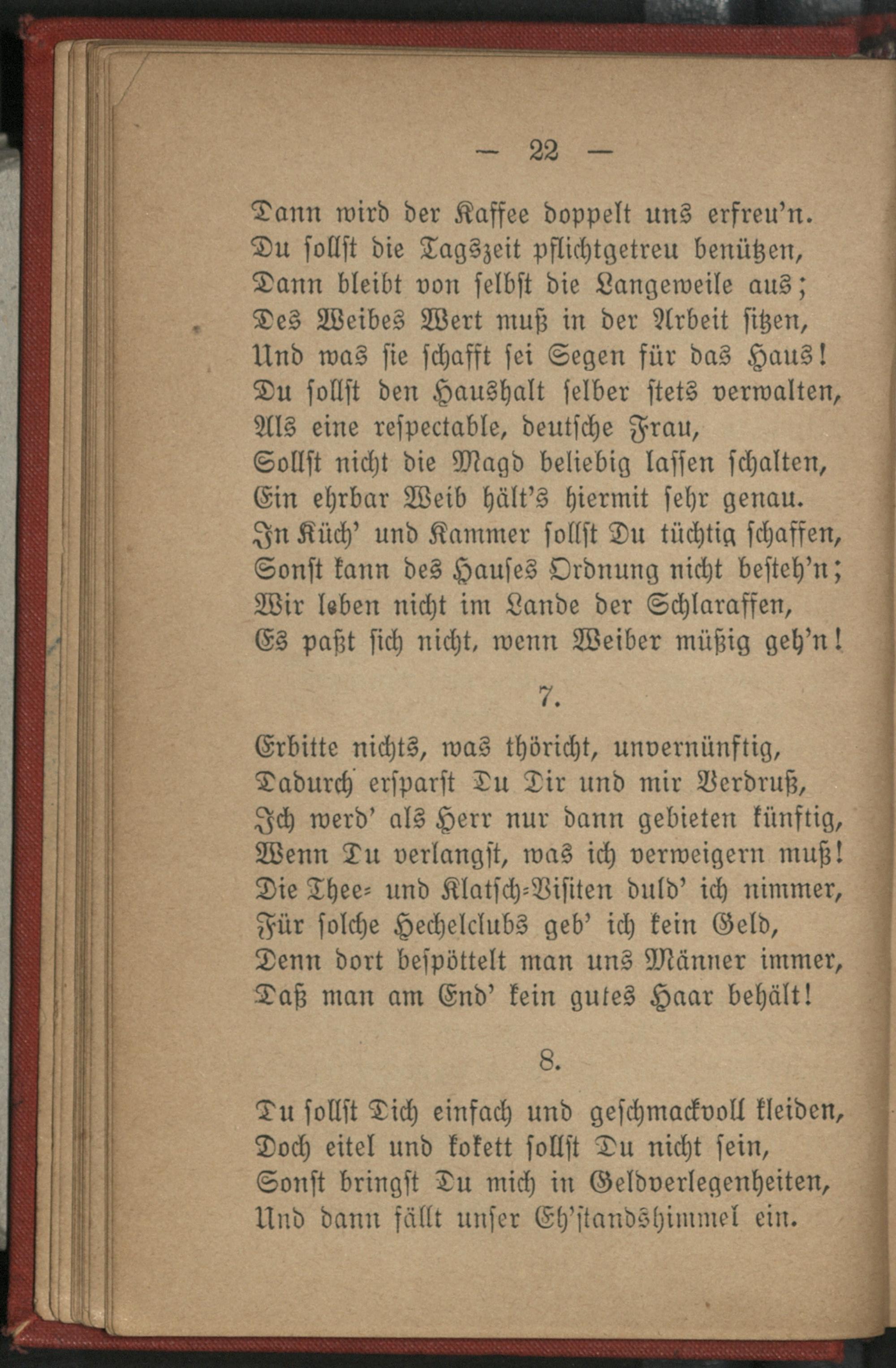 — 22 —

Dann wird der Kaffee doppelt uns erfreu'n.
Du sollst die Tagszeit pflichtgetreu benützen,
Dann bleibt von selbst die Langeweile aus;
Des Weibes Wert muß in der Arbeit sitzen,
Und was sie schafft sei Segen für das Haus!
Du sollst den Haushalt selber stets verwalten,
Als eine respectable, deutsche Frau,
Sollst nicht die Magd beliebig lassen schalten,
Ein ehrbar Weib hält's hiermit sehr genau.
In Küch' und Kammer sollst Du tüchtig schaffen,
Sonst kann des Hauses Ordnung nicht besteh'n;
Wir leben nicht im Lande der Schlaraffen,
Es paßt sich nicht, wenn Weiber müßig geh'n!

7.

Erbitte nichts, was thöricht, unvernünftig,
Dadurch ersparst Du Dir und mir Verdruß,
Ich werd' als Herr nur dann gebieten künftig,
Wenn Du verlangst, was ich verweigern muß!
Die Thee- und Klatsch-Visiten duld' ich nimmer,
Für solche Hechelclubs geb' ich kein Geld,
Denn dort bespöttelt man uns Männer immer,
Daß man am End' kein gutes Haar behält!

8.

Du sollst Dich einfach und geschmackvoll kleiden,
Doch eitel und kokett sollst Du nicht sein,
Sonst bringst Du mich in Geldverlegenheiten,
Und dann fällt unser Eh'standshimmel ein.